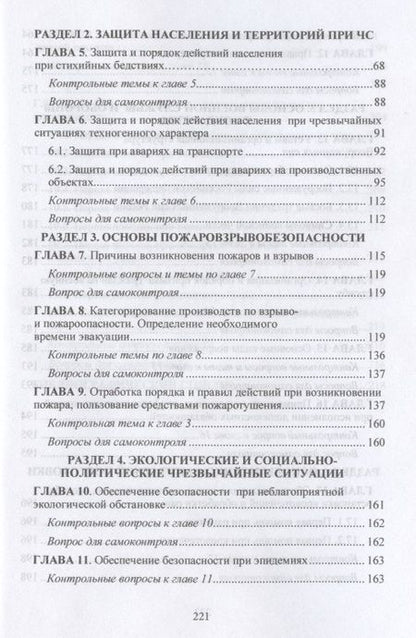 РАЗДЕЛ 2. ЗАЩИТА НАСЕЛЕНИЯ И ТЕРРИТОРИЙ ПРИ ЧС

ГЛАВА 5. Защита и порядок действий населения при стихийных бедствиях 68

Контрольные темы к главе 5 88

Вопросы для самоконтроля 88

ГЛАВА 6. Защита и порядок действия населения при чрезвычайных ситуациях техногенного характера 91

6.1. Защита при авариях на транспорте 92

6.2. Защита и порядок действий при авариях на производственных объектах 95

Контрольные темы к главе 6 112

Вопросы для самоконтроля 112

РАЗДЕЛ 3. ОСНОВЫ ПОЖАРОВЗРЫВОБЕЗОПАСНОСТИ

ГЛАВА 7. Причины возникновения пожаров и взрывов 115

Контрольные вопросы и темы по главе 7 119

Вопрос для самоконтроля 119

ГЛАВА 8. Категорирование производств по взрыво- и пожароопасности. Определение необходимого времени эвакуации 119

Контрольные темы по главе 8 136

Вопросы для самоконтроля 137

ГЛАВА 9. Отработка порядка и правил действий при возникновении пожара, пользование средствами пожаротушения 137

Контрольная тема к главе 3 160

Вопросы для самоконтроля 160

РАЗДЕЛ 4. ЭКОЛОГИЧЕСКИЕ И СОЦИАЛЬНО-ПОЛИТИЧЕСКИЕ ЧРЕЗВЫЧАЙНЫЕ СИТУАЦИИ

ГЛАВА 10. Обеспечение безопасности при неблагоприятной экологической обстановке 161

Контрольные вопросы к главе 10 162

Вопрос для самоконтроля 162

ГЛАВА 11. Обеспечение безопасности при эпидемиях 163

Контрольные вопросы к главе 11 163

221